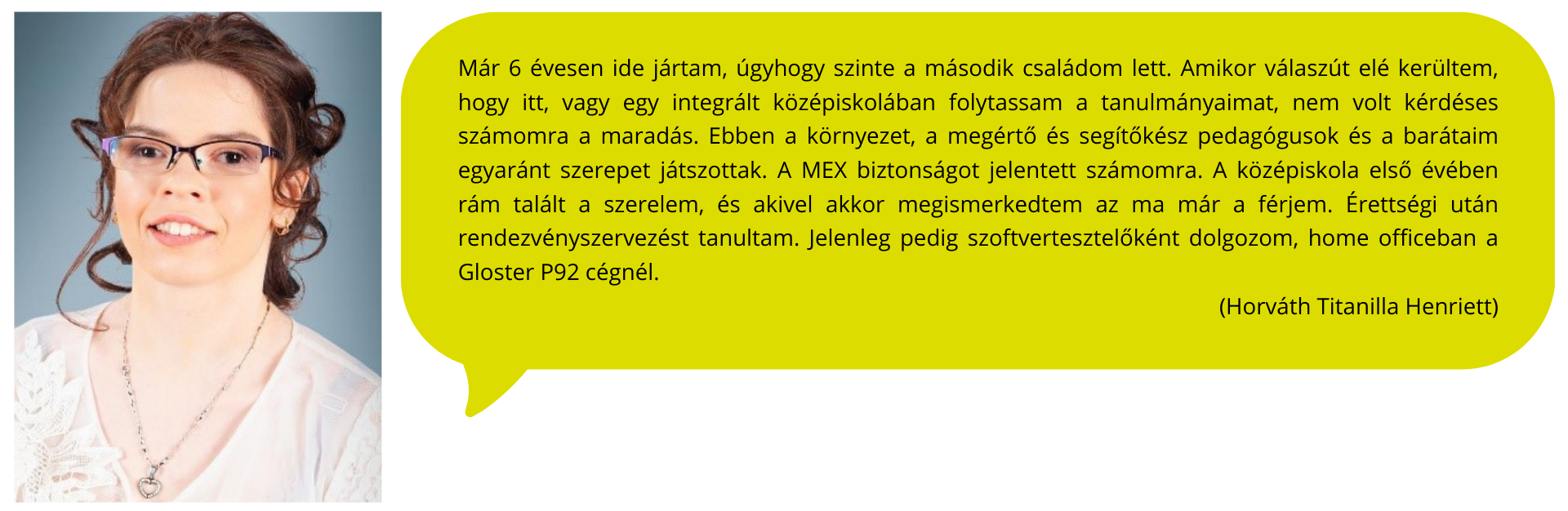 Már 6 évesen ide jártam, úgyhogy szinte a második családom lett. Amikor válaszút elé kerültem, hogy itt, vagy egy integrált középiskolában folytassam a tanulmányaimat, nem volt kérdéses számomra a maradás. Ebben a környezet, a megértő és segítőkész pedagógusok és a barátaim egyaránt szerepet játszottak. A MEX biztonságot jelentett számomra. A középiskola első évében rám talált a szerelem, és akivel akkor megismerkedtem az ma már a férjem. Érettségi után rendezvényszervezést tanultam. Jelenleg pedig szoftvertesztelőként dolgozom, home officeban a Gloster P92 cégnél.

(Horváth Titanilla Henriett)